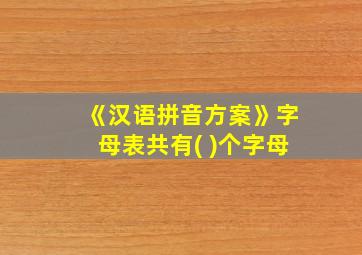 《汉语拼音方案》字母表共有( )个字母